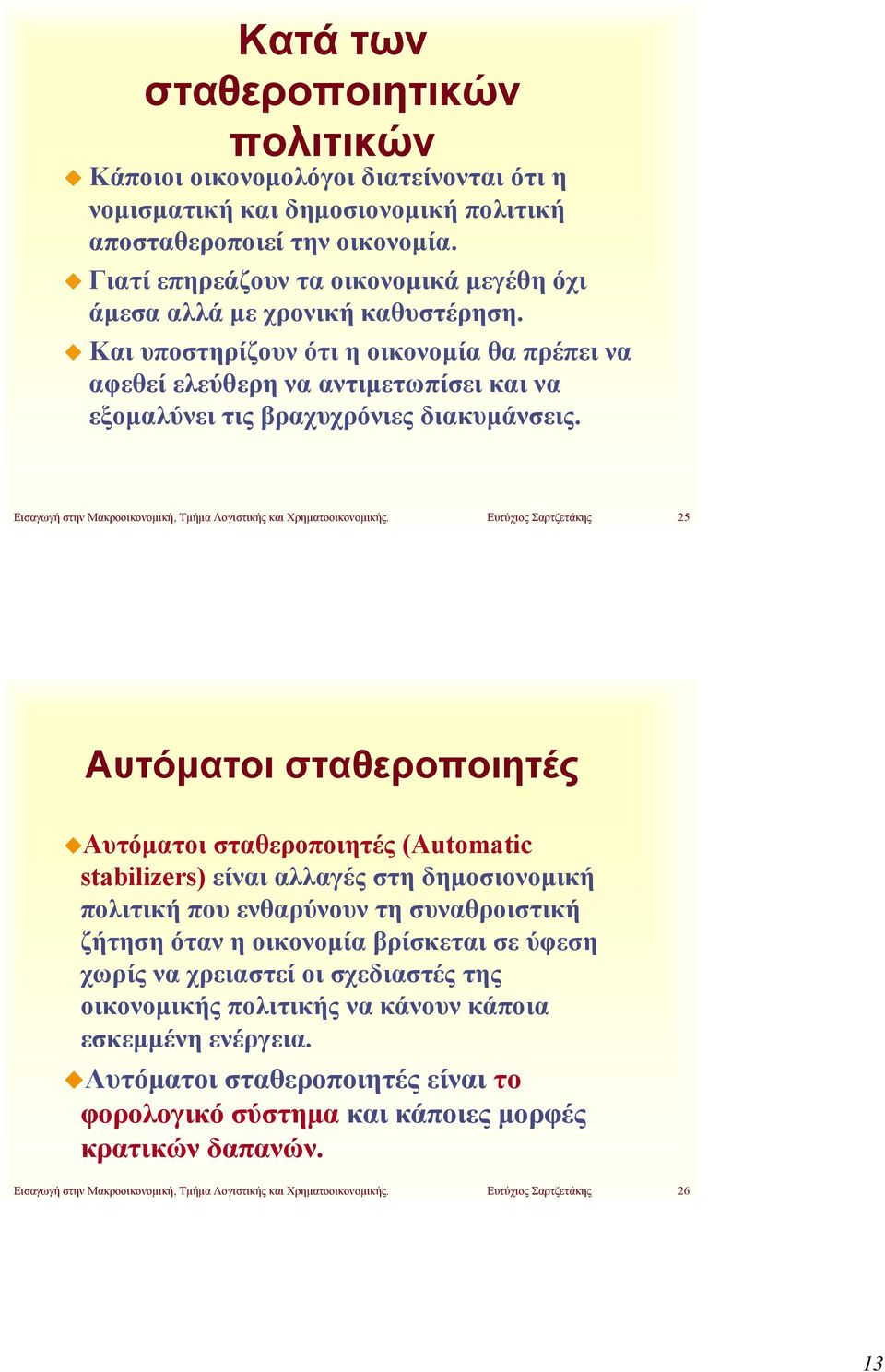 Κατά των σταθεροποιητικών πολιτικών

Κάποιοι οικονομολόγοι διατείνονται ότι η νομισματική και δημοσιονομική πολιτική αποσταθεροποιεί την οικονομία.

Γιατί επηρεάζουν τα οικονομικά μεγέθη όχι άμεσα αλλά με χρονική καθυστέρηση.

Και υποστηρίζουν ότι η οικονομία θα πρέπει να αφεθεί ελεύθερη να αντιμετωπίσει και να εξομαλύνει τις βραχυχρόνιες διακυμάνσεις.

Εισαγωγή στην Μακροοικονομική, Τμήμα Λογιστικής και Χρηματοοικονομικής. Ευτύχιος Σαρτζετάκης 25

Αυτόματοι σταθεροποιητές

Αυτόματοι σταθεροποιητές (Automatic stabilizers) είναι αλλαγές στη δημοσιονομική πολιτική που ενθαρύνουν τη συναθροιστική ζήτηση όταν η οικονομία βρίσκεται σε ύφεση χωρίς να χρειαστεί οι σχεδιαστές της οικονομικής πολιτικής να κάνουν κάποια εσκεμμένη ενέργεια.

Αυτόματοι σταθεροποιητές είναι το φορολογικό σύστημα και κάποιες μορφές κρατικών δαπανών.

Εισαγωγή στην Μακροοικονομική, Τμήμα Λογιστικής και Χρηματοοικονομικής. Ευτύχιος Σαρτζετάκης 26

13